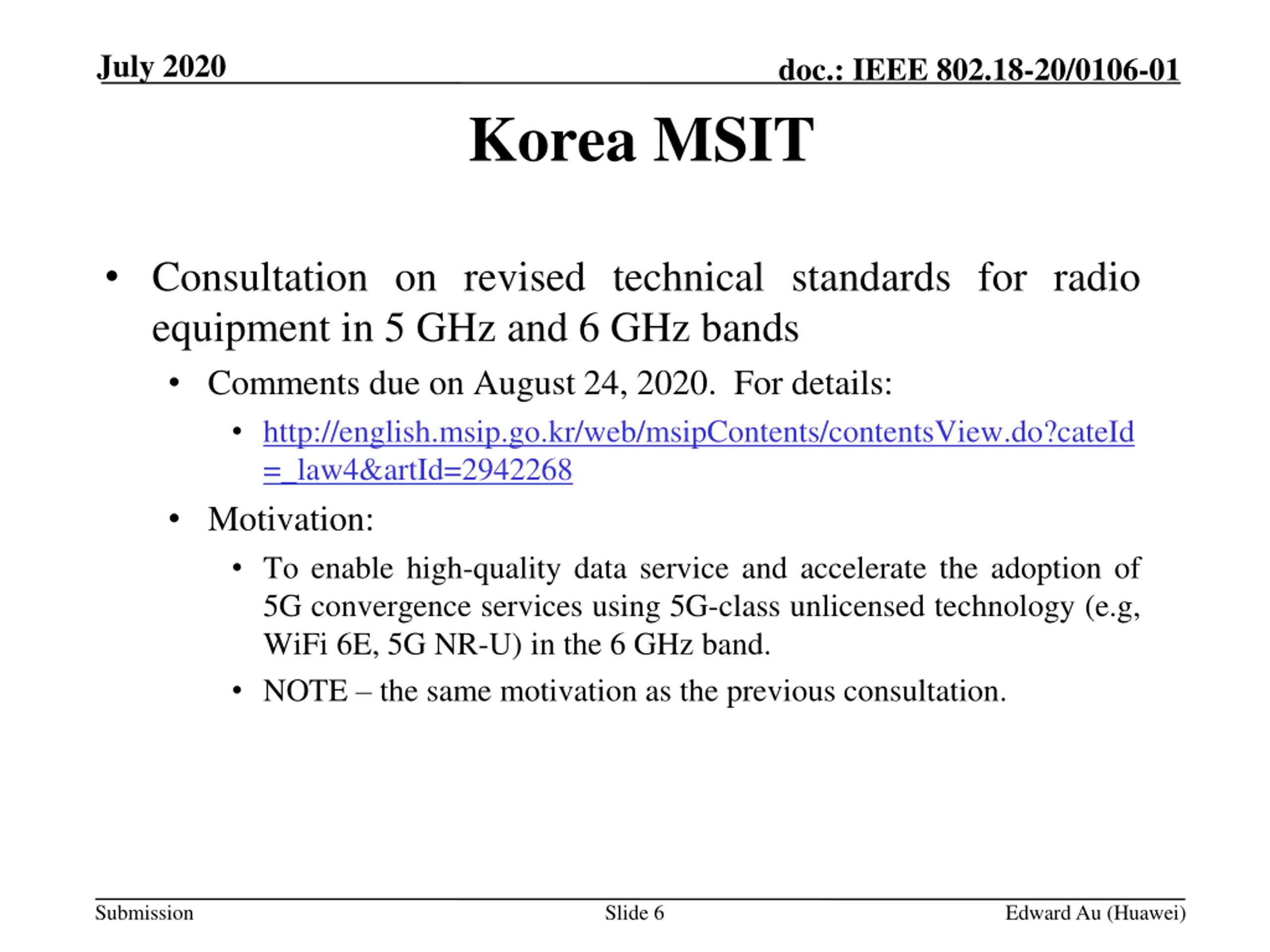 July 2020

doc.: IEEE 802.18-20/0106-01

Korea MSIT

• Consultation on revised technical standards for radio equipment in 5 GHz and 6 GHz bands

• Comments due on August 24, 2020. For details:

• http://english.msip.go.kr/web/msipContents/contentsView.do?cateId=_law4&artId=2942268

• Motivation:

• To enable high-quality data service and accelerate the adoption of 5G convergence services using 5G-class unlicensed technology (e.g, WiFi 6E, 5G NR-U) in the 6 GHz band.

• NOTE – the same motivation as the previous consultation.

Submission

Slide 6

Edward Au (Huawei)